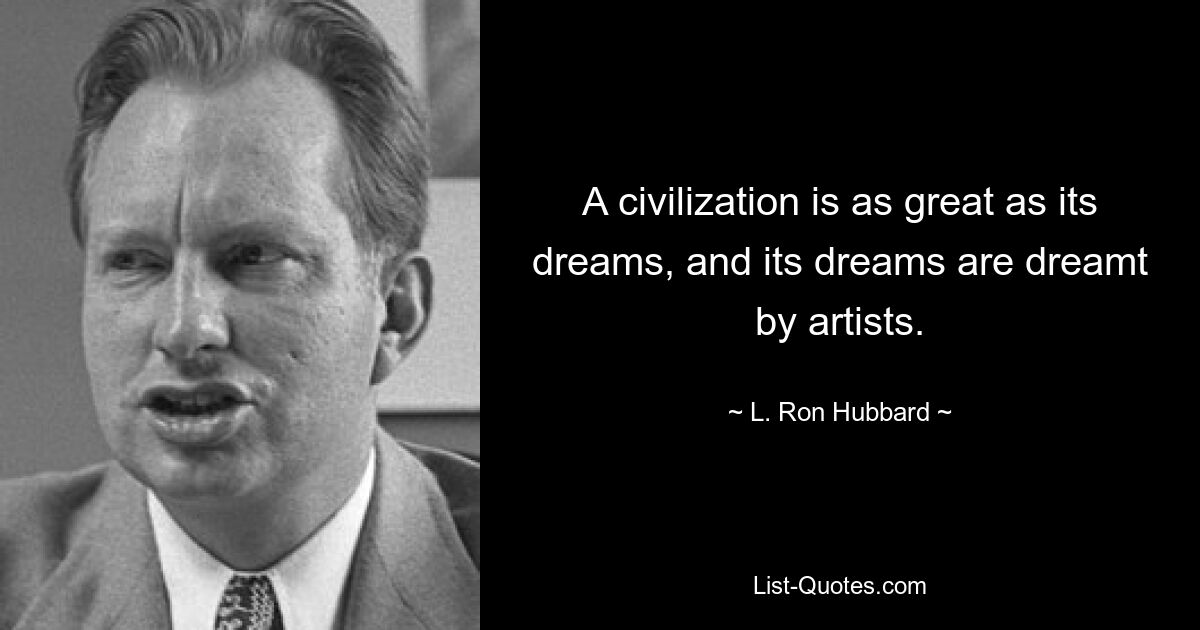 A civilization is as great as its dreams, and its dreams are dreamt by artists.

~ L. Ron Hubbard ~

List-Quotes.com